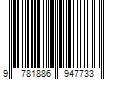 9 781886 947733